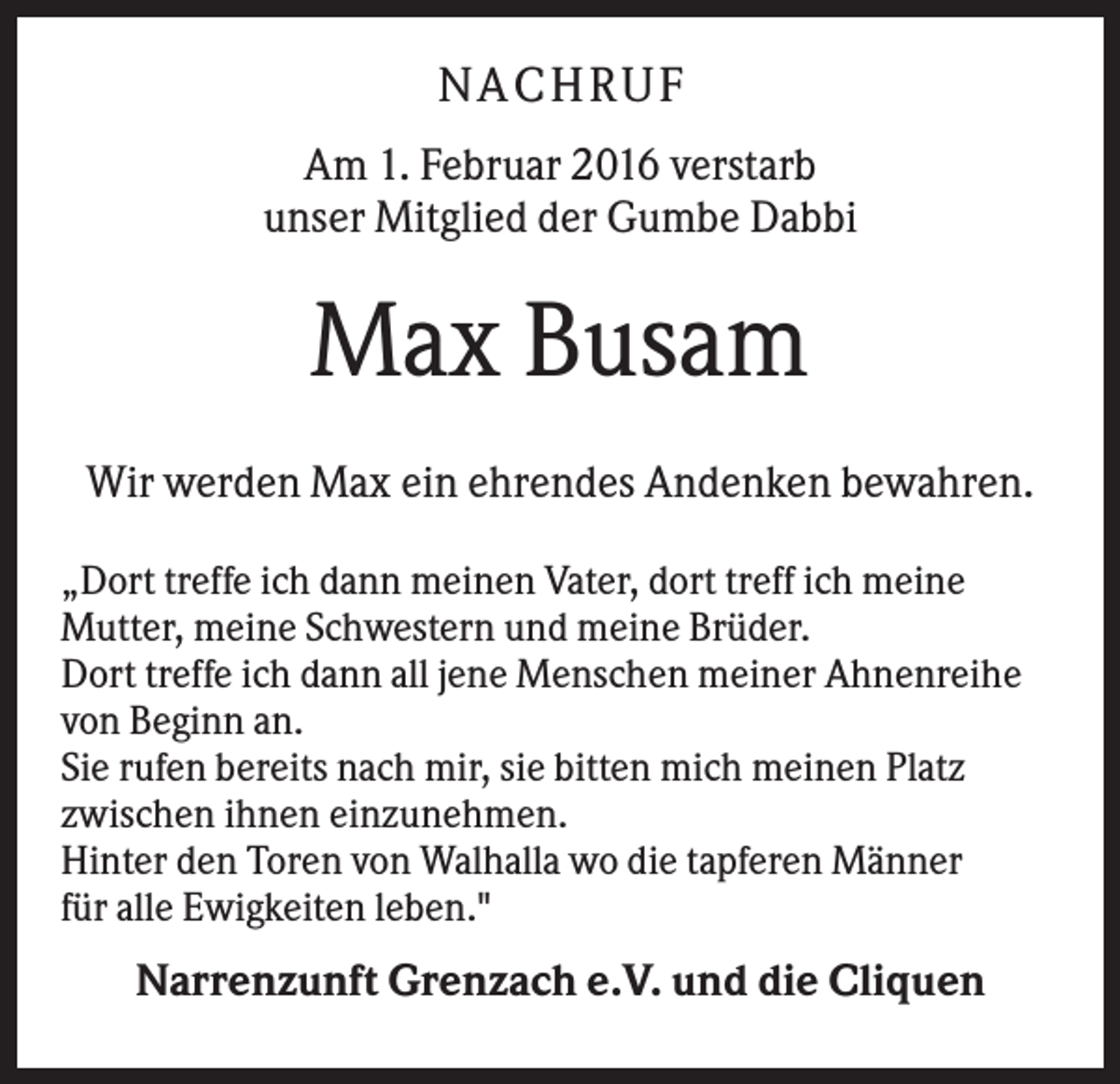 NACHRUF

Am 1. Februar 2016 verstarb
unser Mitglied der Gumbe Dabbi

Max Busam

Wir werden Max ein ehrendes Andenken bewahren.

„Dort treffe ich dann meinen Vater, dort treff ich meine Mutter, meine Schwestern und meine Brüder.
Dort treffe ich dann all jene Menschen meiner Ahnenreihe von Beginn an.
Sie rufen bereits nach mir, sie bitten mich meinen Platz zwischen ihnen einzunehmen.
Hinter den Toren von Walhalla wo die tapferen Männer für alle Ewigkeiten leben."

Narrenzunft Grenzach e.V. und die Cliquen